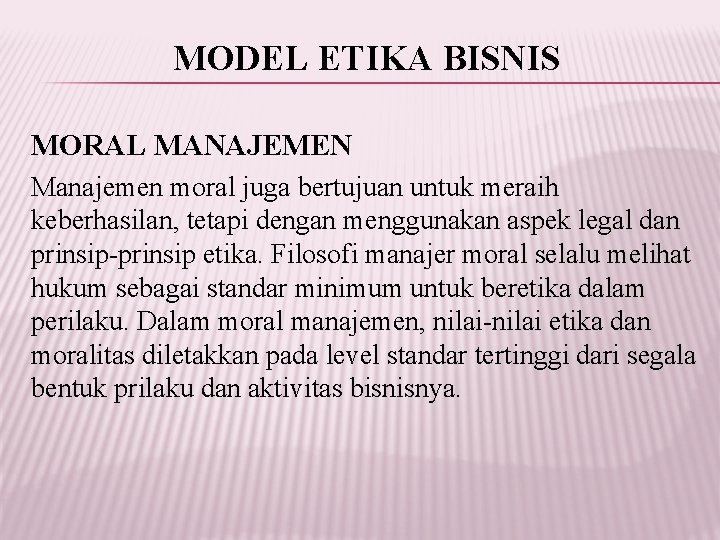 MODEL ETIKA BISNIS

MORAL MANAJEMEN

Manajemen moral juga bertujuan untuk meraih keberhasilan, tetapi dengan menggunakan aspek legal dan prinsip-prinsip etika. Filosofi manajer moral selalu melihat hukum sebagai standar minimum untuk beretika dalam perilaku. Dalam moral manajemen, nilai-nilai etika dan moralitas diletakkan pada level standar tertinggi dari segala bentuk prilaku dan aktivitas bisnisnya.